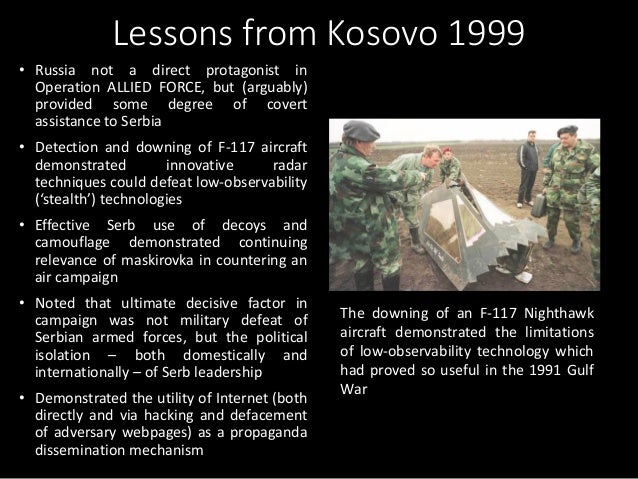 Lessons from Kosovo 1999

• Russia not a direct protagonist in Operation ALLIED FORCE, but (arguably) provided some degree of covert assistance to Serbia

• Detection and downing of F-117 aircraft demonstrated innovative radar techniques could defeat low-observability ('stealth') technologies

• Effective Serb use of decoys and camouflage demonstrated continuing relevance of maskirovka in countering an air campaign

• Noted that ultimate decisive factor in campaign was not military defeat of Serbian armed forces, but the political isolation – both domestically and internationally – of Serb leadership

• Demonstrated the utility of Internet (both directly and via hacking and defacement of adversary webpages) as a propaganda dissemination mechanism

The downing of an F-117 Nighthawk aircraft demonstrated the limitations of low-observability technology which had proved so useful in the 1991 Gulf War